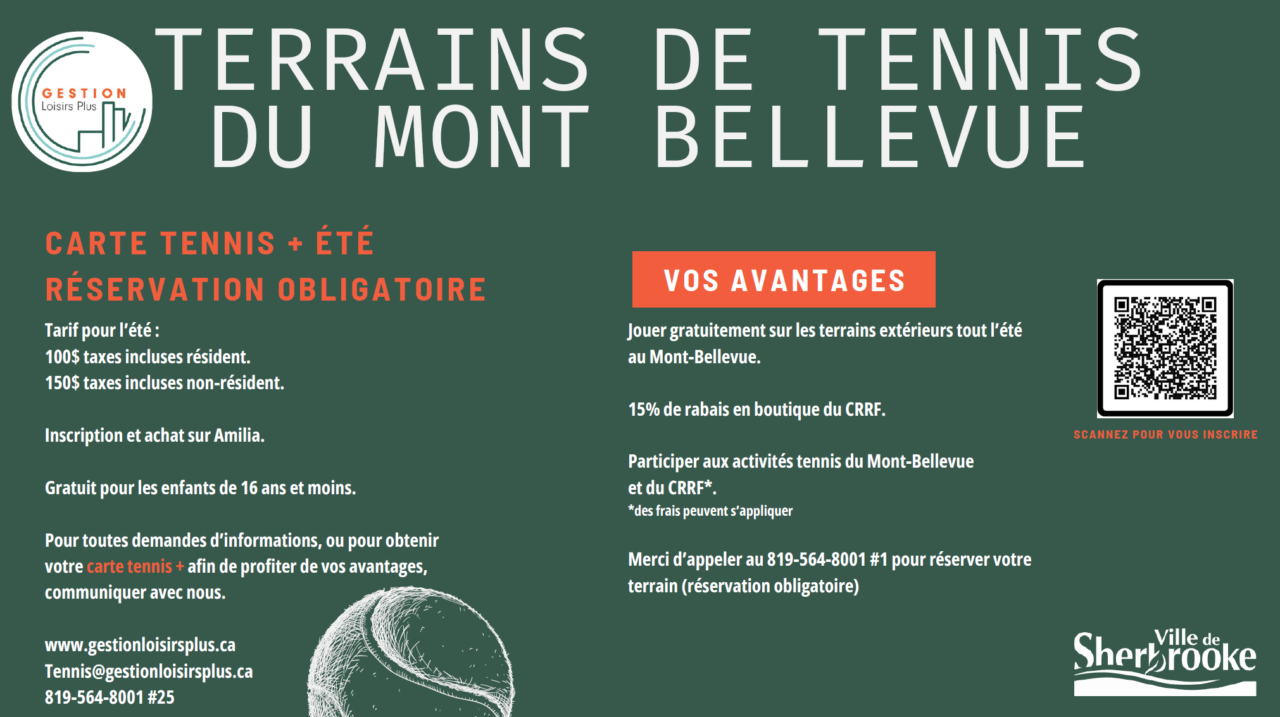 GESTION
Loisirs Plus

TERRAINS DE TENNIS DU MONT BELLEVUE

CARTE TENNIS + ÉTÉ
RÉSERVATION OBLIGATOIRE

Tarif pour l'été :
100$ taxes incluses résident.
150$ taxes incluses non-résident.

Inscription et achat sur Amilia.

Gratuit pour les enfants de 16 ans et moins.

Pour toutes demandes d'informations, ou pour obtenir votre carte tennis + afin de profiter de vos avantages, communiquer avec nous.

www.gestionloisirsplus.ca
Tennis@gestionloisirsplus.ca
819-564-8001 #25

VOS AVANTAGES

Jouer gratuitement sur les terrains extérieurs tout l'été au Mont-Bellevue.

15% de rabais en boutique du CRRF.

Participer aux activités tennis du Mont-Bellevue et du CRRF*.
*des frais peuvent s'appliquer

Merci d'appeler au 819-564-8001 #1 pour réserver votre terrain (réservation obligatoire)

SCANNEZ POUR VOUS INSCRIRE

Ville de Sherbrooke